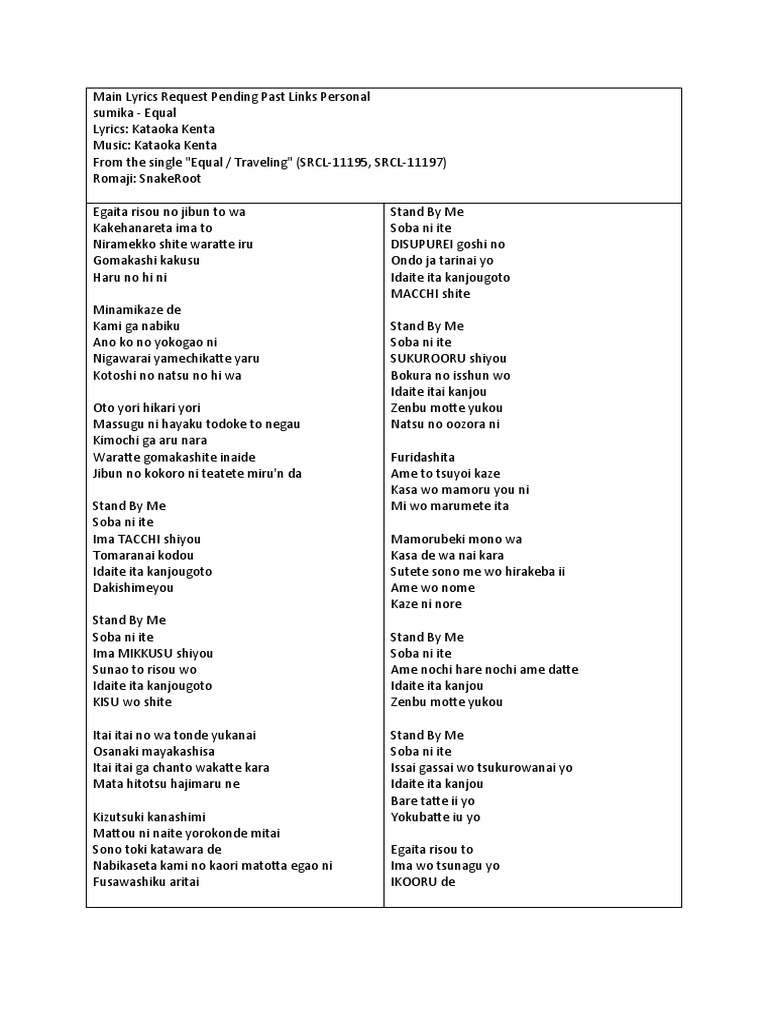 Main Lyrics Request Pending Past Links Personal
sumika - Equal
Lyrics: Kataoka Kenta
Music: Kataoka Kenta
From the single "Equal / Traveling" (SRCL-11195, SRCL-11197)
Romaji: SnakeRoot

Egaita risou no jibun to wa
Kakehanareta ima to
Niramekko shite waratte iru
Gomakashi kakusu
Haru no hi ni

Minamikaze de
Kami ga nabiku
Ano ko no yokogao ni
Nigawarai yamechikatte yaru
Kotoshi no natsu no hi wa

Oto yori hikari yori
Massugu ni hayaku todoke to negau
Kimochi ga aru nara
Waratte gomakashite inaide
Jibun no kokoro ni teatete miru'n da

Stand By Me
Soba ni ite
Ima TACCHI shiyou
Tomaranai kodou
Idaite ita kanjougoto
Dakishimeyou

Stand By Me
Soba ni ite
Ima MIKKUSU shiyou
Sunao to risou wo
Idaite ita kanjougoto
KISU wo shite

Itai itai no wa tonde yukanai
Osanaki mayakashisa
Itai itai ga chanto wakatte kara
Mata hitotsu hajimaru ne

Kizutsuki kanashimi
Mattou ni naite yorokonde mitai
Sono toki katawara de
Nabikaseta kami no kaori matotta egao ni
Fusawashiku aritai

Stand By Me
Soba ni ite
DISUPUREI goshi no
Ondo ja tarinai yo
Idaite ita kanjougoto
MACCHI shite

Stand By Me
Soba ni ite
SUKUROORU shiyou
Bokura no isshun wo
Idaite itai kanjou
Zenbu motte yukou
Natsu no oozora ni

Furidashita
Ame to tsuyoi kaze
Kasa wo mamoru you ni
Mi wo marumete ita

Mamorubeki mono wa
Kasa de wa nai kara
Sutete sono me wo hirakeba ii
Ame wo nome
Kaze ni nore

Stand By Me
Soba ni ite
Ame nochi hare nochi ame datte
Idaite ita kanjou
Zenbu motte yukou

Stand By Me
Soba ni ite
Issai gassai wo tsukurowanai yo
Idaite ita kanjou
Bare tatte ii yo
Yokubatte iu yo

Egaita risou to
Ima wo tsunagu yo
IKOORU de